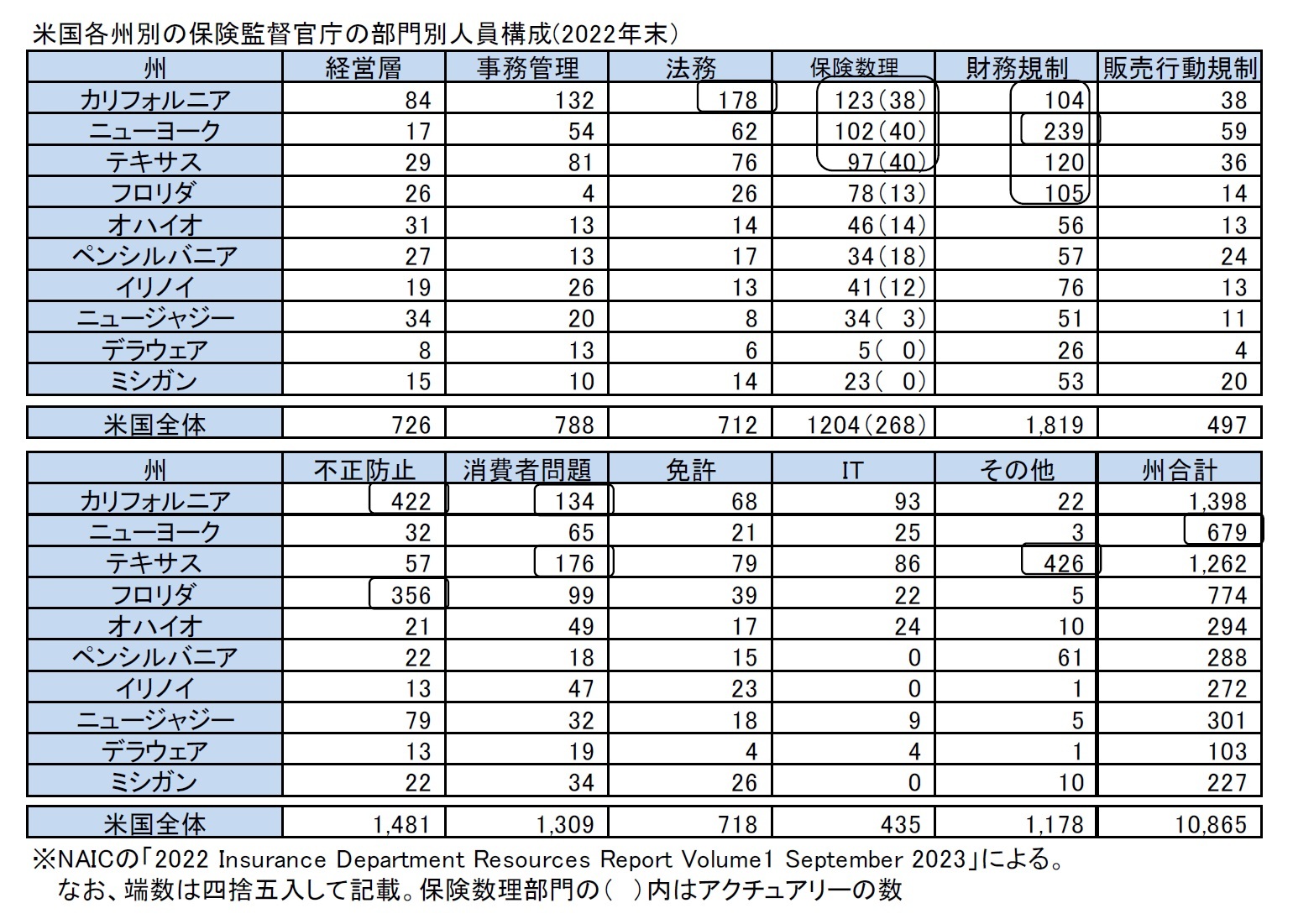 米国各州別の保険監督官庁の部門別人員構成(2022年末)

| 州 | 経営層 | 事務管理 | 法務 | 保険数理 | 財務規制 | 販売行動規制 |
|---|---|---|---|---|---|---|
| カリフォルニア | 84 | 132 | 178 | 123(38) | 104 | 38 |
| ニューヨーク | 17 | 54 | 62 | 102(40) | 239 | 59 |
| テキサス | 29 | 81 | 76 | 97(40) | 120 | 36 |
| フロリダ | 26 | 4 | 26 | 78(13) | 105 | 14 |
| オハイオ | 31 | 13 | 14 | 46(14) | 56 | 13 |
| ペンシルバニア | 27 | 13 | 17 | 34(18) | 57 | 24 |
| イリノイ | 19 | 26 | 13 | 41(12) | 76 | 13 |
| ニュージャジー | 34 | 20 | 8 | 34( 3) | 51 | 11 |
| デラウェア | 8 | 13 | 6 | 5( 0) | 26 | 4 |
| ミシガン | 15 | 10 | 14 | 23( 0) | 53 | 20 |
| 米国全体 | 726 | 788 | 712 | 1204(268) | 1,819 | 497 |

| 州 | 不正防止 | 消費者問題 | 免許 | IT | その他 | 州合計 |
|---|---|---|---|---|---|---|
| カリフォルニア | 422 | 134 | 68 | 93 | 22 | 1,398 |
| ニューヨーク | 32 | 65 | 21 | 25 | 3 | 679 |
| テキサス | 57 | 176 | 79 | 86 | 426 | 1,262 |
| フロリダ | 356 | 99 | 39 | 22 | 5 | 774 |
| オハイオ | 21 | 49 | 17 | 24 | 10 | 294 |
| ペンシルバニア | 22 | 18 | 15 | 0 | 61 | 288 |
| イリノイ | 13 | 47 | 23 | 0 | 1 | 272 |
| ニュージャジー | 79 | 32 | 18 | 9 | 5 | 301 |
| デラウェア | 13 | 19 | 4 | 4 | 1 | 103 |
| ミシガン | 22 | 34 | 26 | 0 | 10 | 227 |
| 米国全体 | 1,481 | 1,309 | 718 | 435 | 1,178 | 10,865 |

※NAICの「2022 Insurance Department Resources Report Volume1 September 2023」による。
なお、端数は四捨五入して記載。保険数理部門の( )内はアクチュアリーの数